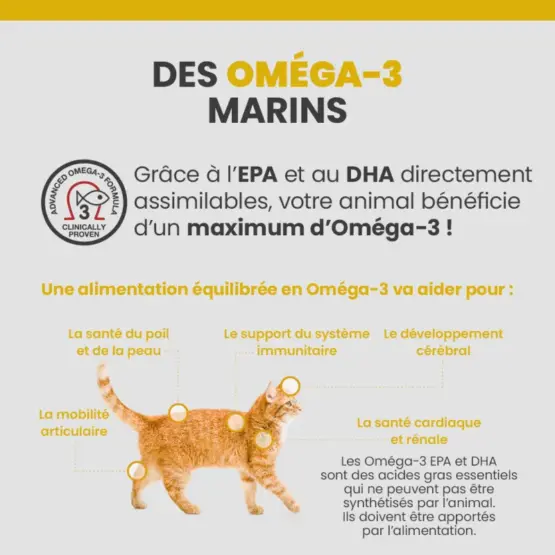 DES OMÉGA-3
MARINS

ADVANCED OMEGA-3 FORMULA
3
CLINICALLY
PROVEN

Grâce à l'EPA et au DHA directement assimilables, votre animal bénéficie d'un maximum d'Oméga-3 !

Une alimentation équilibrée en Oméga-3 va aider pour :

La santé du poil
et de la peau

Le support du système
immunitaire

Le développement
cérébral

La mobilité
articulaire

La santé cardiaque
et rénale

Les Oméga-3 EPA et DHA sont des acides gras essentiels qui ne peuvent pas être synthétisés par l'animal. Ils doivent être apportés par l'alimentation.